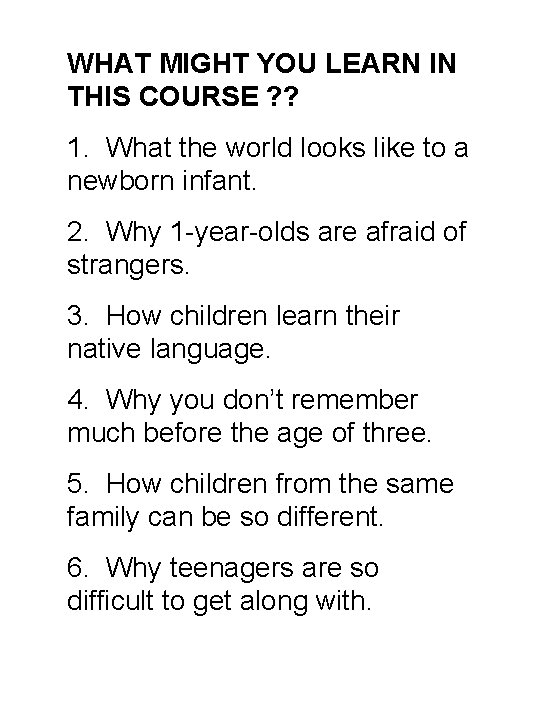 WHAT MIGHT YOU LEARN IN THIS COURSE ??

1. What the world looks like to a newborn infant.

2. Why 1-year-olds are afraid of strangers.

3. How children learn their native language.

4. Why you don't remember much before the age of three.

5. How children from the same family can be so different.

6. Why teenagers are so difficult to get along with.